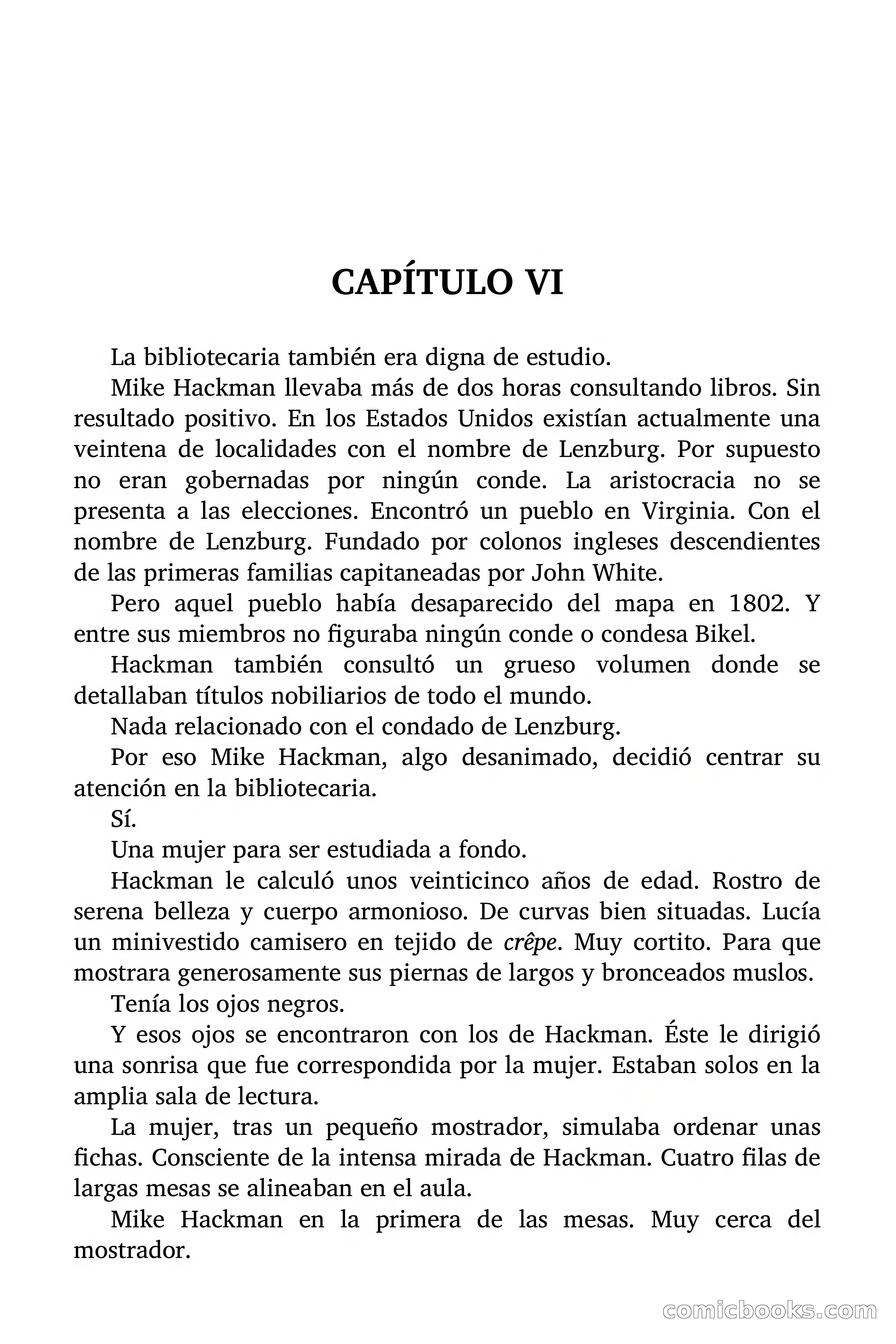 CAPÍTULO VI

La bibliotecaria también era digna de estudio.

Mike Hackman llevaba más de dos horas consultando libros. Sin resultado positivo. En los Estados Unidos existían actualmente una veintena de localidades con el nombre de Lenzburg. Por supuesto no eran gobernadas por ningún conde. La aristocracia no se presenta a las elecciones. Encontró un pueblo en Virginia. Con el nombre de Lenzburg. Fundado por colonos ingleses descendientes de las primeras familias capitaneadas por John White.

Pero aquel pueblo había desaparecido del mapa en 1802. Y entre sus miembros no figuraba ningún conde o condesa Bikel.

Hackman también consultó un grueso volumen donde se detallaban títulos nobiliarios de todo el mundo.

Nada relacionado con el condado de Lenzburg.

Por eso Mike Hackman, algo desanimado, decidió centrar su atención en la bibliotecaria.

Sí.

Una mujer para ser estudiada a fondo.

Hackman le calculó unos veinticinco años de edad. Rostro de serena belleza y cuerpo armonioso. De curvas bien situadas. Lucía un minivestido camisero en tejido de crêpe. Muy cortito. Para que mostrara generosamente sus piernas de largos y bronceados muslos.

Tenía los ojos negros.

Y esos ojos se encontraron con los de Hackman. Éste le dirigió una sonrisa que fue correspondida por la mujer. Estaban solos en la amplia sala de lectura.

La mujer, tras un pequeño mostrador, simulaba ordenar unas fichas. Consciente de la intensa mirada de Hackman. Cuatro filas de largas mesas se alineaban en el aula.

Mike Hackman en la primera de las mesas. Muy cerca del mostrador.

comicbooks.com